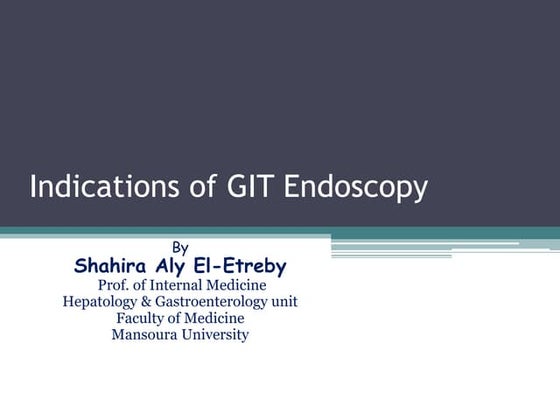 Indications of GIT Endoscopy

By
Shahira Aly El-Etreby
Prof. of Internal Medicine
Hepatology & Gastroenterology unit
Faculty of Medicine
Mansoura University